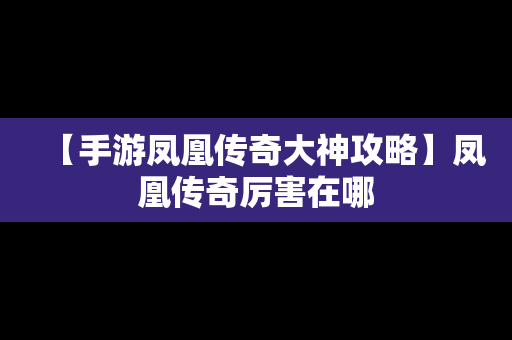 【手游凤凰传奇大神攻略】凤凰传奇厉害在哪